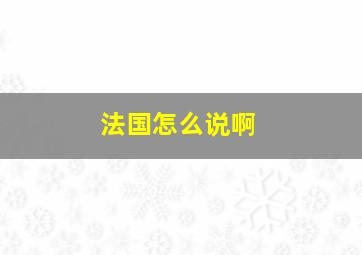 法国怎么说啊